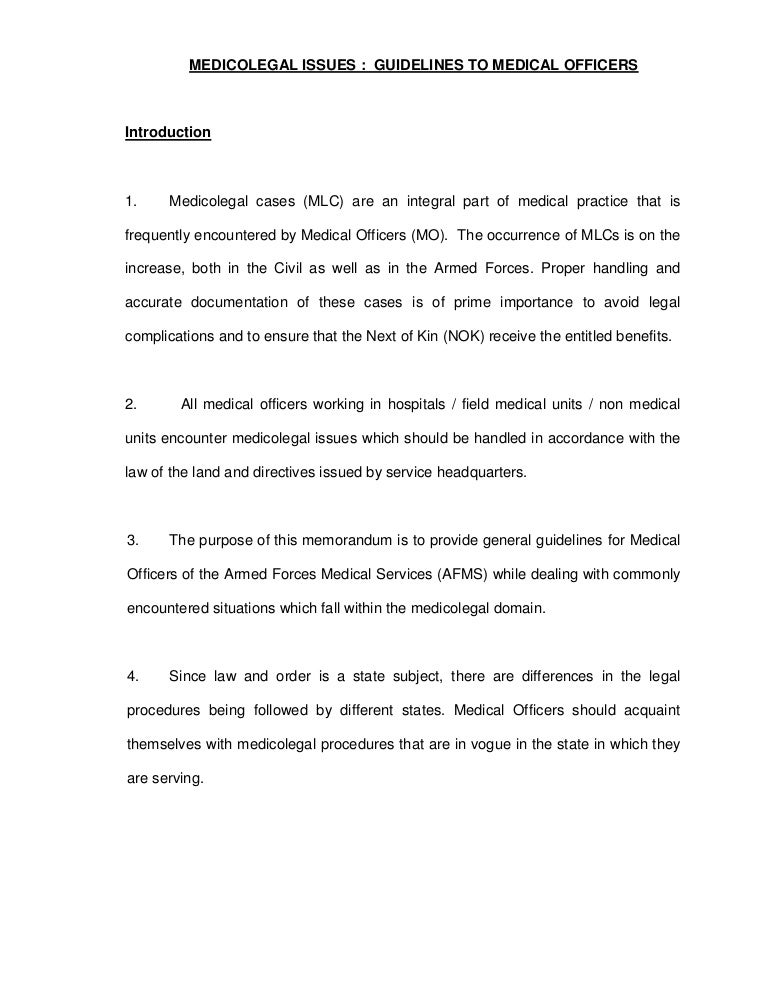 MEDICOLEGAL ISSUES : GUIDELINES TO MEDICAL OFFICERS

Introduction

1. Medicolegal cases (MLC) are an integral part of medical practice that is frequently encountered by Medical Officers (MO). The occurrence of MLCs is on the increase, both in the Civil as well as in the Armed Forces. Proper handling and accurate documentation of these cases is of prime importance to avoid legal complications and to ensure that the Next of Kin (NOK) receive the entitled benefits.

2. All medical officers working in hospitals / field medical units / non medical units encounter medicolegal issues which should be handled in accordance with the law of the land and directives issued by service headquarters.

3. The purpose of this memorandum is to provide general guidelines for Medical Officers of the Armed Forces Medical Services (AFMS) while dealing with commonly encountered situations which fall within the medicolegal domain.

4. Since law and order is a state subject, there are differences in the legal procedures being followed by different states. Medical Officers should acquaint themselves with medicolegal procedures that are in vogue in the state in which they are serving.